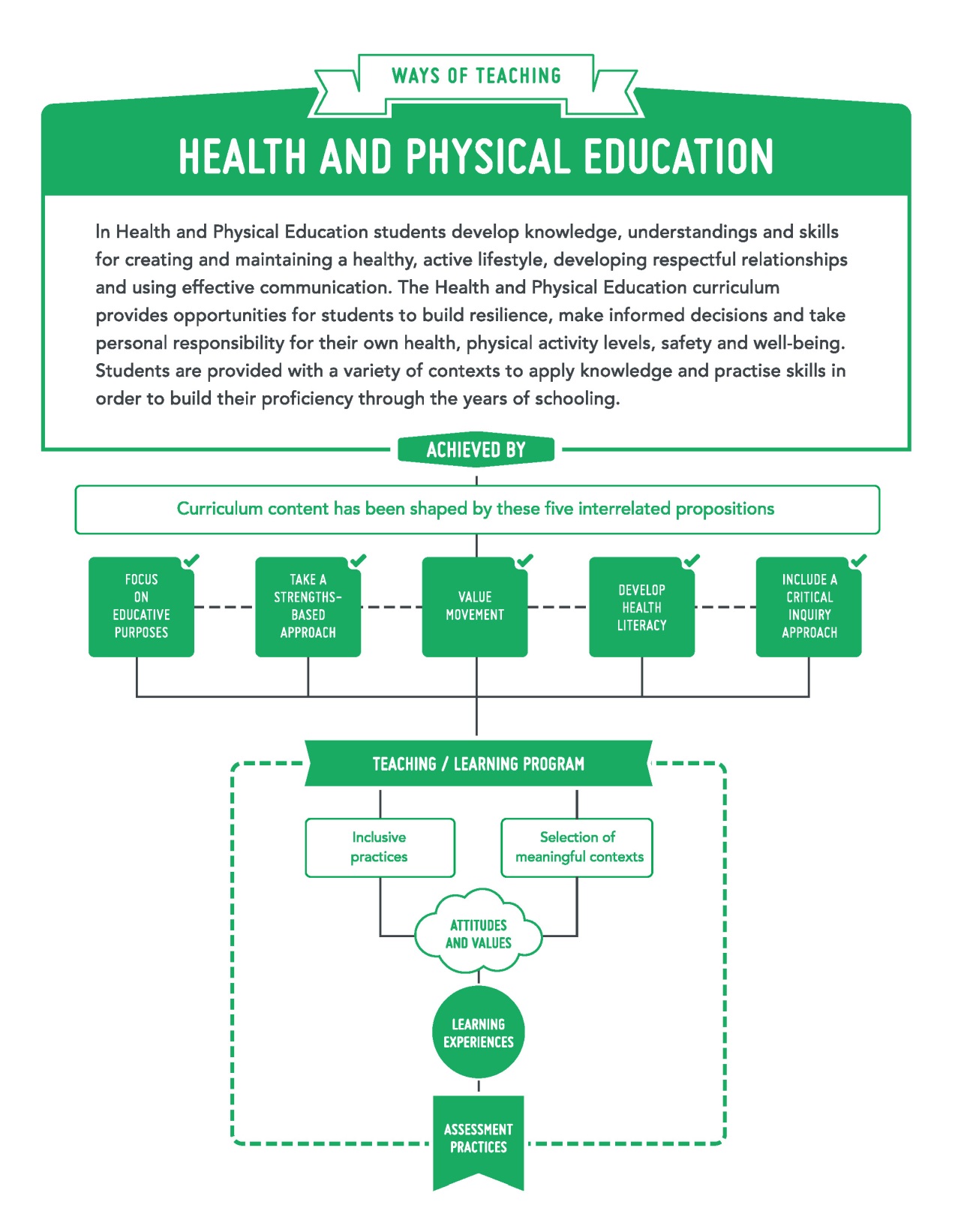 WAYS OF TEACHING

HEALTH AND PHYSICAL EDUCATION

In Health and Physical Education students develop knowledge, understandings and skills for creating and maintaining a healthy, active lifestyle, developing respectful relationships and using effective communication. The Health and Physical Education curriculum provides opportunities for students to build resilience, make informed decisions and take personal responsibility for their own health, physical activity levels, safety and well-being. Students are provided with a variety of contexts to apply knowledge and practise skills in order to build their proficiency through the years of schooling.

ACHIEVED BY

Curriculum content has been shaped by these five interrelated propositions

FOCUS ON EDUCATIVE PURPOSES

TAKE A STRENGTHS-BASED APPROACH

VALUE MOVEMENT

DEVELOP HEALTH LITERACY

INCLUDE A CRITICAL INQUIRY APPROACH

TEACHING / LEARNING PROGRAM

Inclusive practices

Selection of meaningful contexts

ATTITUDES AND VALUES

LEARNING EXPERIENCES

ASSESSMENT PRACTICES